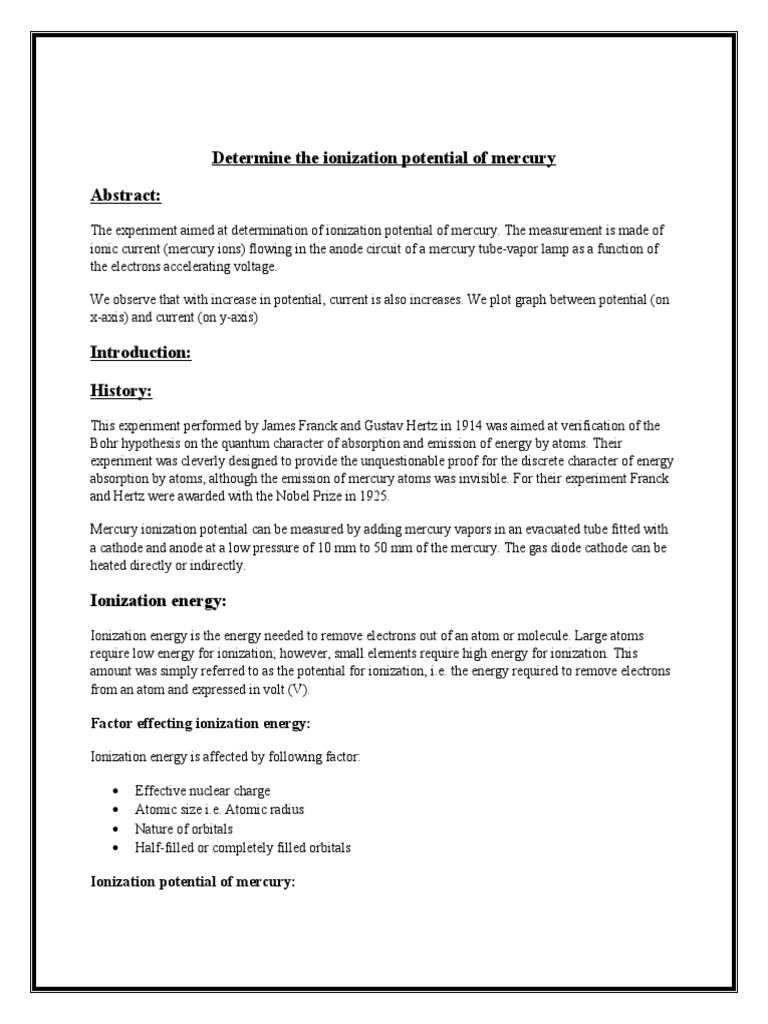 Determine the ionization potential of mercury

Abstract:

The experiment aimed at determination of ionization potential of mercury. The measurement is made of ionic current (mercury ions) flowing in the anode circuit of a mercury tube-vapor lamp as a function of the electrons accelerating voltage.

We observe that with increase in potential, current is also increases. We plot graph between potential (on x-axis) and current (on y-axis)

Introduction:

History:

This experiment performed by James Franck and Gustav Hertz in 1914 was aimed at verification of the Bohr hypothesis on the quantum character of absorption and emission of energy by atoms. Their experiment was cleverly designed to provide the unquestionable proof for the discrete character of energy absorption by atoms, although the emission of mercury atoms was invisible. For their experiment Franck and Hertz were awarded with the Nobel Prize in 1925.

Mercury ionization potential can be measured by adding mercury vapors in an evacuated tube fitted with a cathode and anode at a low pressure of 10 mm to 50 mm of the mercury. The gas diode cathode can be heated directly or indirectly.

Ionization energy:

Ionization energy is the energy needed to remove electrons out of an atom or molecule. Large atoms require low energy for ionization; however, small elements require high energy for ionization. This amount was simply referred to as the potential for ionization, i.e. the energy required to remove electrons from an atom and expressed in volt (V).

Factor effecting ionization energy:

Ionization energy is affected by following factor:

• Effective nuclear charge
• Atomic size i.e. Atomic radius
• Nature of orbitals
• Half-filled or completely filled orbitals

Ionization potential of mercury: